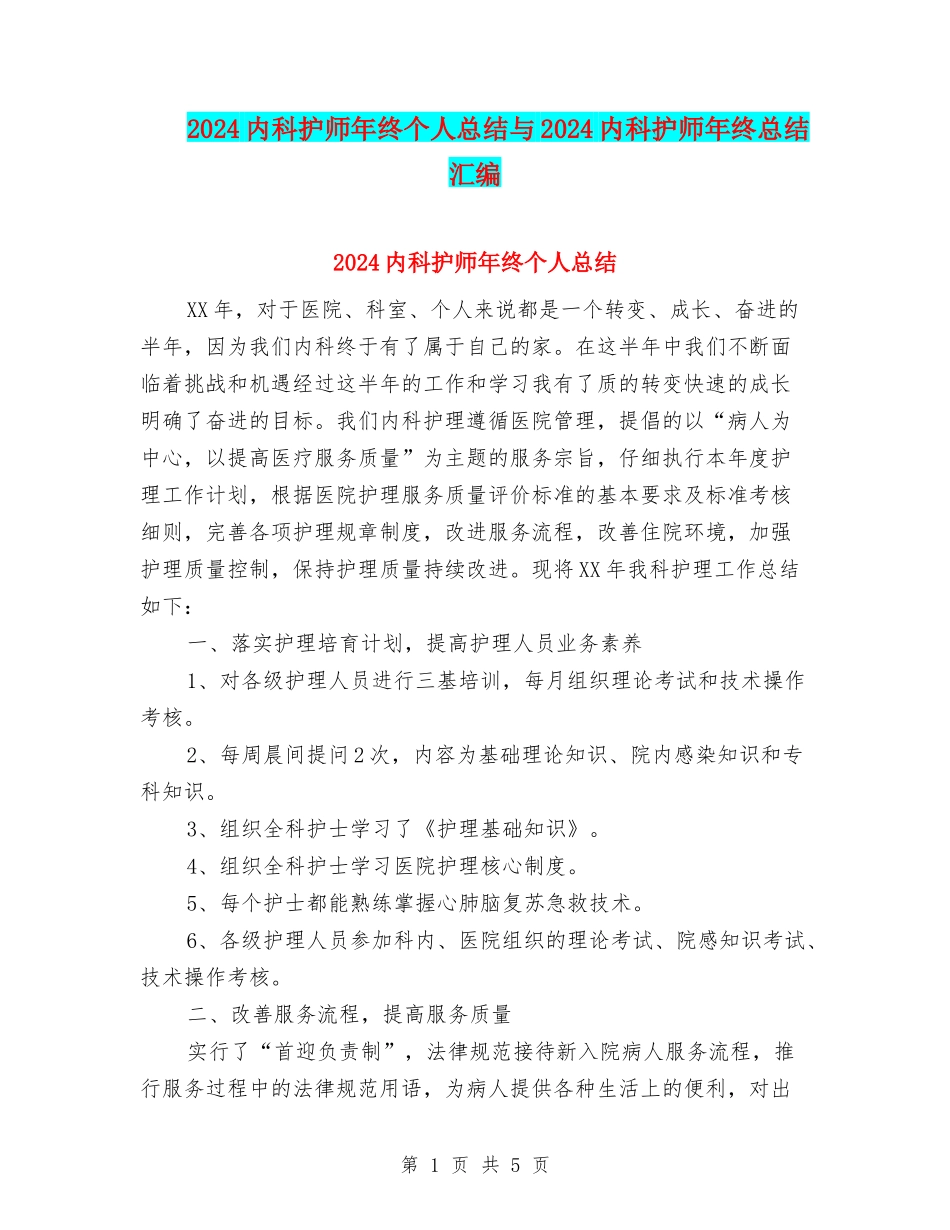 2024内科护师年终个人总结与2024内科护师年终总结汇编

2024内科护师年终个人总结

XX年，对于医院、科室、个人来说都是一个转变、成长、奋进的半年，因为我们内科终于有了属于自己的家。在这半年中我们不断面临着挑战和机遇经过这半年的工作和学习我有了质的转变快速的成长明确了奋进的目标。我们内科护理遵循医院管理，提倡的以“病人为中心，以提高医疗服务质量”为主题的服务宗旨，仔细执行本年度护理工作计划，根据医院护理服务质量评价标准的基本要求及标准考核细则，完善各项护理规章制度，改进服务流程，改善住院环境，加强护理质量控制，保持护理质量持续改进。现将XX年我科护理工作总结如下：

一、落实护理培育计划，提高护理人员业务素养

1、对各级护理人员进行三基培训，每月组织理论考试和技术操作考核。

2、每周晨间提问2次，内容为基础理论知识、院内感染知识和专科知识。

3、组织全科护士学习了《护理基础知识》。

4、组织全科护士学习医院护理核心制度。

5、每个护士都能熟练掌握心肺脑复苏急救技术。

6、各级护理人员参加科内、医院组织的理论考试、院感知识考试、技术操作考核。

二、改善服务流程，提高服务质量

实行了“首迎负责制”，法律规范接待新入院病人服务流程，推行服务过程中的法律规范用语，为病人提供各种生活上的便利，对出

第 1 页 共 5 页